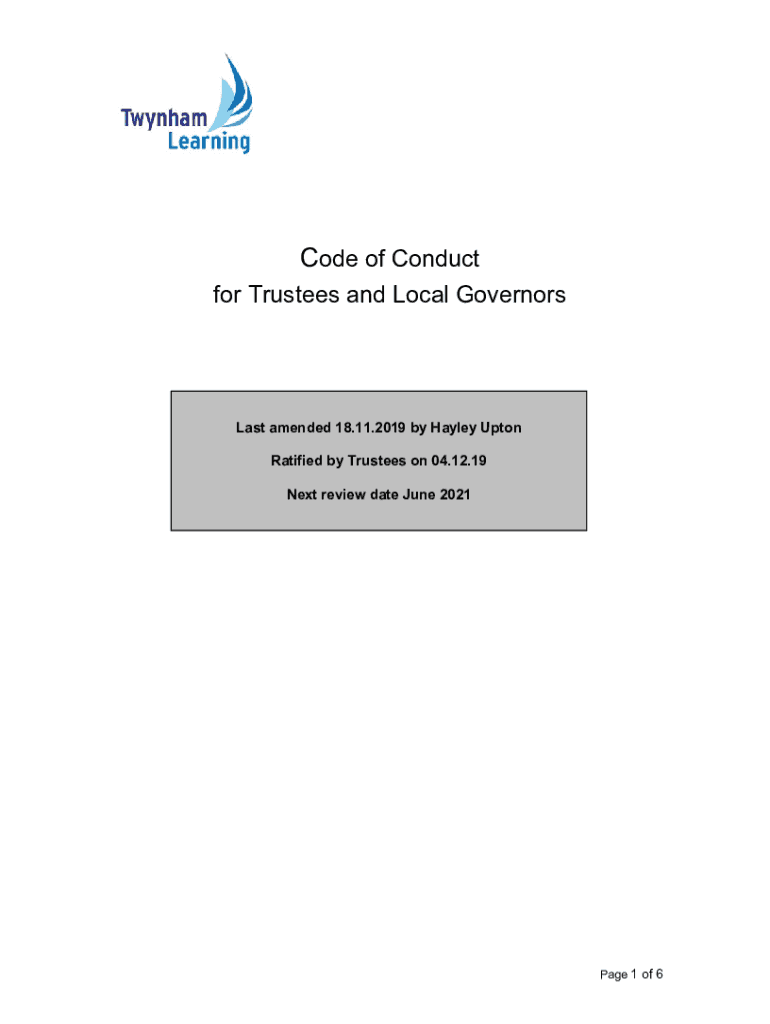 Twynham Learning

Code of Conduct
for Trustees and Local Governors

Last amended 18.11.2019 by Hayley Upton

Ratified by Trustees on 04.12.19

Next review date June 2021

Page 1 of 6